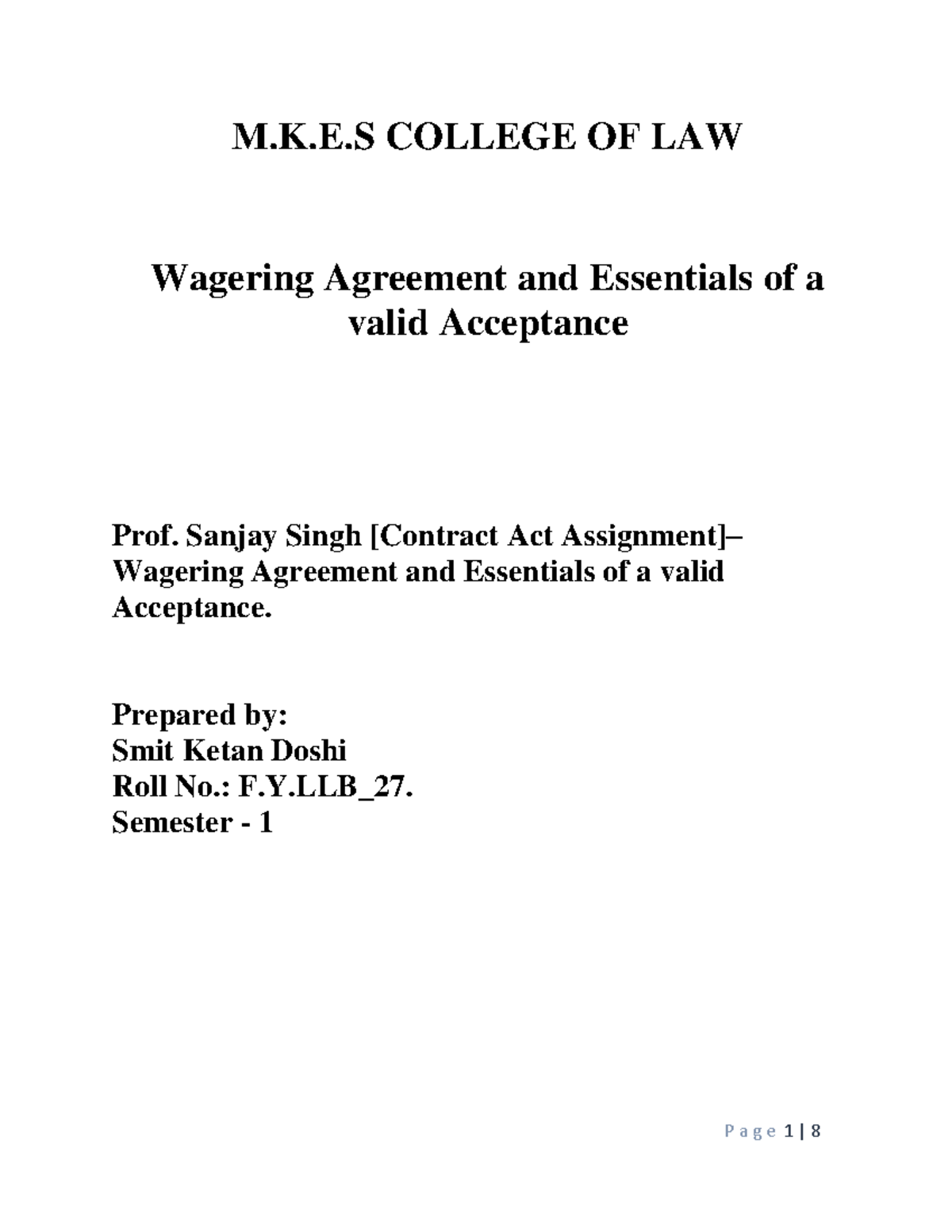 M.K.E.S COLLEGE OF LAW

Wagering Agreement and Essentials of a valid Acceptance

Prof. Sanjay Singh [Contract Act Assignment]– Wagering Agreement and Essentials of a valid Acceptance.

Prepared by:
Smit Ketan Doshi
Roll No.: F.Y.LLB_27.
Semester - 1

Page 1 | 8